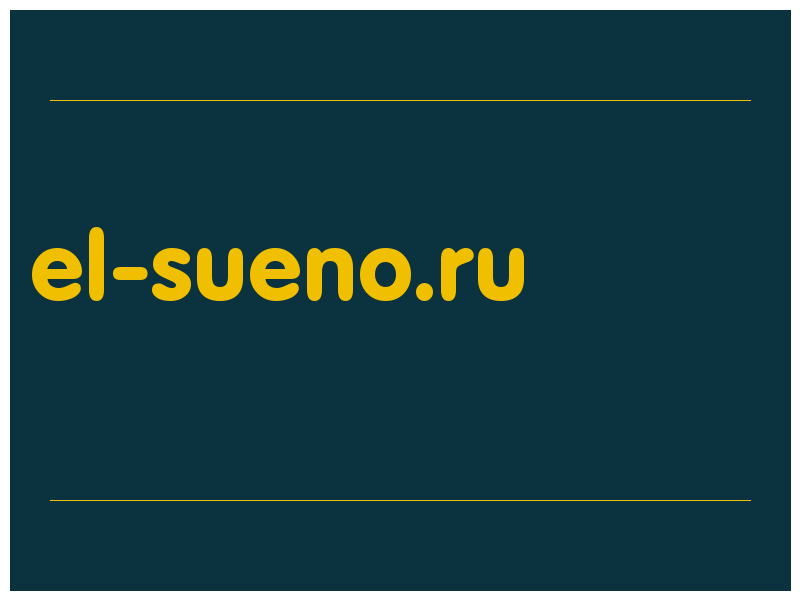 el-sueno.ru